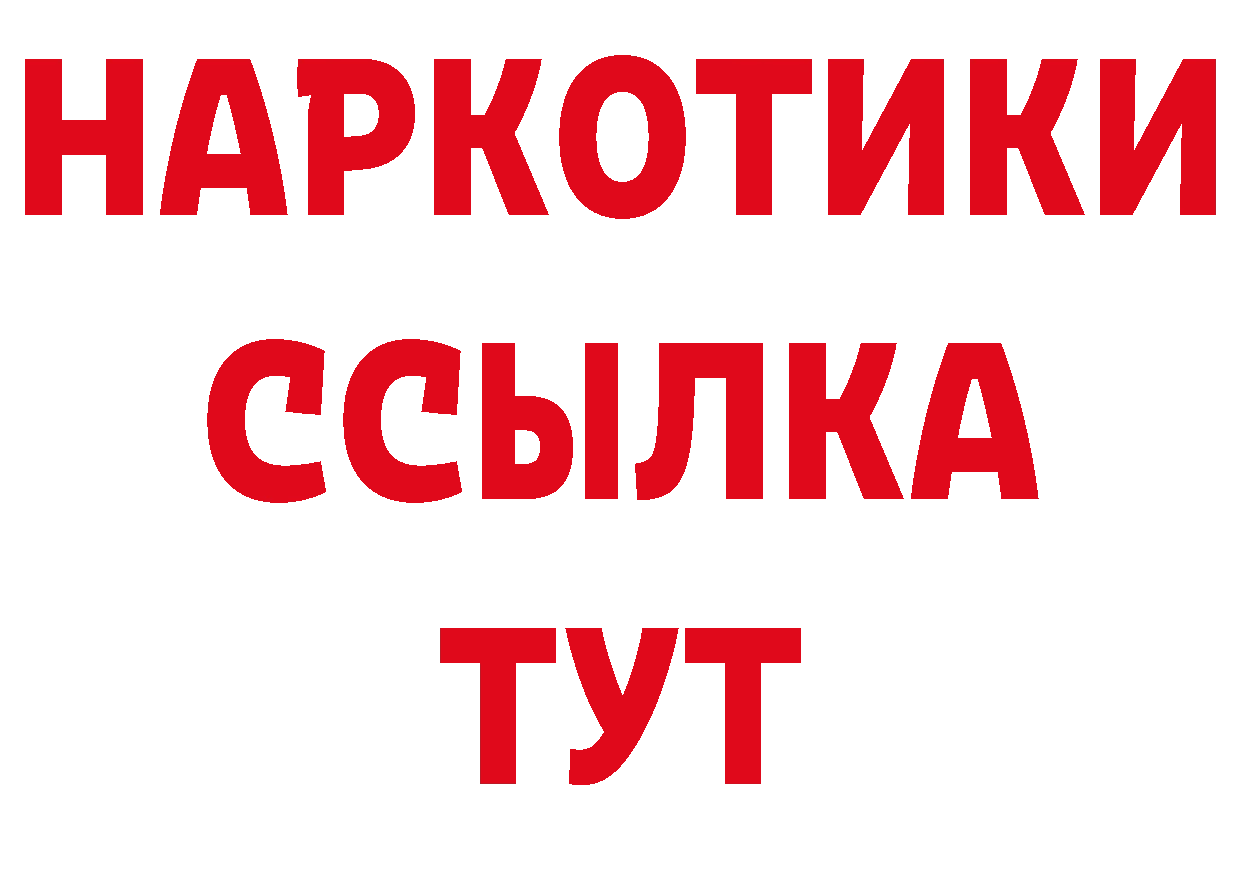 НАРКОТИКИ ССЫЛКА ТУТ